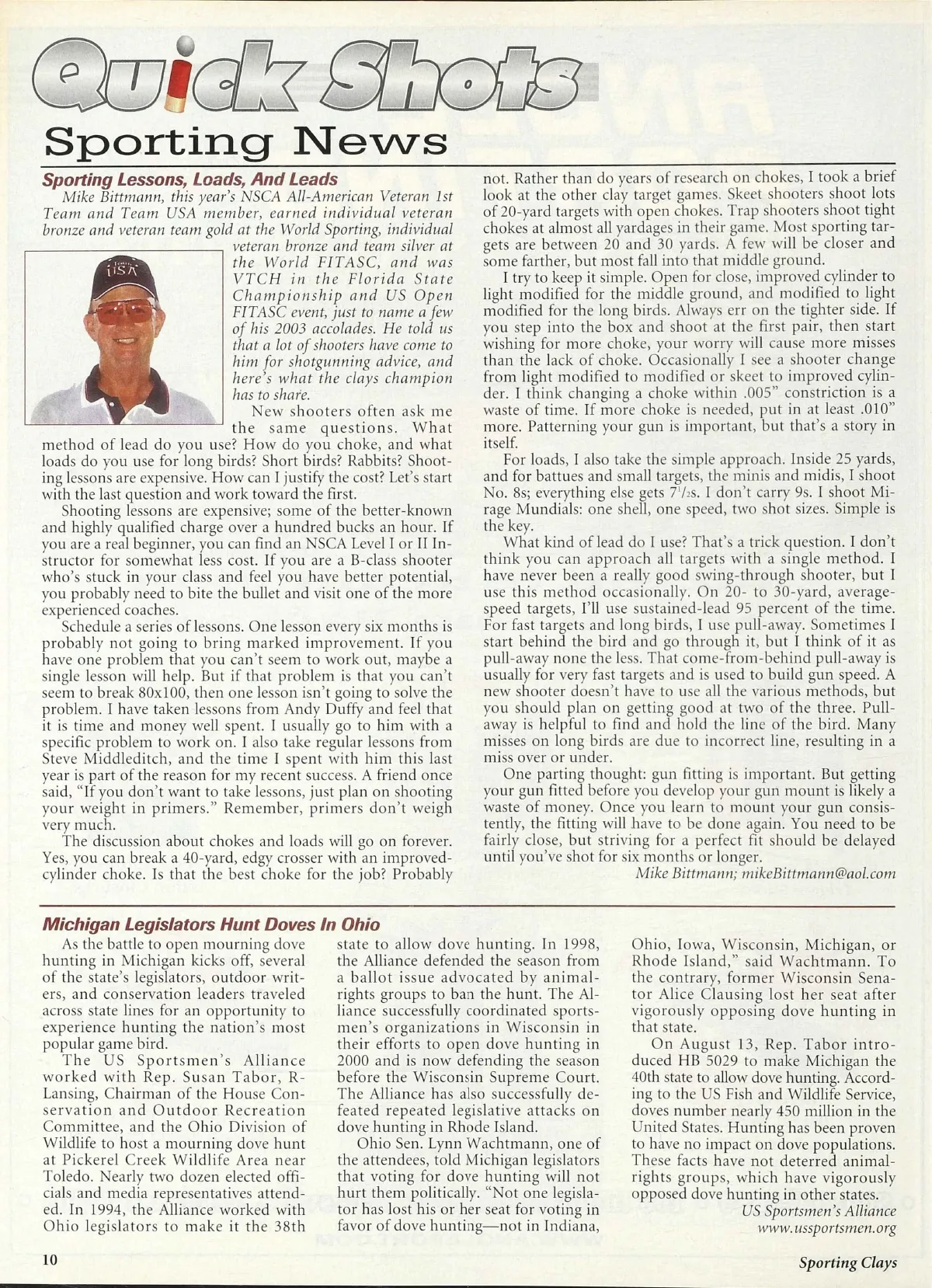 Quick Shots

Sporting News

Sporting Lessons, Loads, And Leads

Mike Bittmann, this year's NSCA All-American Veteran 1st Team and Team USA member, earned individual veteran bronze and veteran team gold at the World Sporting, individual veteran bronze and team silver at the World FITASC, and was VTCH in the Florida State Championship and US Open FITASC event, just to name a few of his 2003 accolades. He told us that a lot of shooters have come to him for shotgunning advice, and here's what the clays champion has to share.

USA

New shooters often ask me the same questions. What method of lead do you use? How do you choke, and what loads do you use for long birds? Short birds? Rabbits? Shooting lessons are expensive. How can I justify the cost? Let's start with the last question and work toward the first.

Shooting lessons are expensive; some of the better-known and highly qualified charge over a hundred bucks an hour. If you are a real beginner, you can find an NSCA Level I or II Instructor for somewhat less cost. If you are a B-class shooter who's stuck in your class and feel you have better potential, you probably need to bite the bullet and visit one of the more experienced coaches.

Schedule a series of lessons. One lesson every six months is probably not going to bring marked improvement. If you have one problem that you can't seem to work out, maybe a single lesson will help. But if that problem is that you can't seem to break 80x100, then one lesson isn't going to solve the problem. I have taken lessons from Andy Duffy and feel that it is time and money well spent. I usually go to him with a specific problem to work on. I also take regular lessons from Steve Middleditch, and the time I spent with him this last year is part of the reason for my recent success. A friend once said, "If you don't want to take lessons, just plan on shooting your weight in primers." Remember, primers don't weigh very much.

The discussion about chokes and loads will go on forever. Yes, you can break a 40-yard, edgy crosser with an improved-cylinder choke. Is that the best choke for the job? Probably not. Rather than do years of research on chokes, I took a brief look at the other clay target games. Skeet shooters shoot lots of 20-yard targets with open chokes. Trap shooters shoot tight chokes at almost all yardages in their game. Most sporting targets are between 20 and 30 yards. A few will be closer and some farther, but most fall into that middle ground.

I try to keep it simple. Open for close, improved cylinder to light modified for the middle ground, and modified to light modified for the long birds. Always err on the tighter side. If you step into the box and shoot at the first pair, then start wishing for more choke, your worry will cause more misses than the lack of choke. Occasionally I see a shooter change from light modified to modified or skeet to improved cylinder. I think changing a choke within .005" constriction is a waste of time. If more choke is needed, put in at least .010" more. Patterning your gun is important, but that's a story in itself.

For loads, I also take the simple approach. Inside 25 yards, and for battues and small targets, the minis and midis, I shoot No. 8s; everything else gets $7\frac{1}{2}$s. I don't carry 9s. I shoot Mirage Mundials: one shell, one speed, two shot sizes. Simple is the key.

What kind of lead do I use? That's a trick question. I don't think you can approach all targets with a single method. I have never been a really good swing-through shooter, but I use this method occasionally. On 20- to 30-yard, average-speed targets, I'll use sustained-lead 95 percent of the time. For fast targets and long birds, I use pull-away. Sometimes I start behind the bird and go through it, but I think of it as pull-away none the less. That come-from-behind pull-away is usually for very fast targets and is used to build gun speed. A new shooter doesn't have to use all the various methods, but you should plan on getting good at two of the three. Pull-away is helpful to find and hold the line of the bird. Many misses on long birds are due to incorrect line, resulting in a miss over or under.

One parting thought: gun fitting is important. But getting your gun fitted before you develop your gun mount is likely a waste of money. Once you learn to mount your gun consistently, the fitting will have to be done again. You need to be fairly close, but striving for a perfect fit should be delayed until you've shot for six months or longer.

Mike Bittmann; mikeBittmann@aol.com

Michigan Legislators Hunt Doves In Ohio

As the battle to open mourning dove hunting in Michigan kicks off, several of the state's legislators, outdoor writers, and conservation leaders traveled across state lines for an opportunity to experience hunting the nation's most popular game bird.

The US Sportsmen's Alliance worked with Rep. Susan Tabor, R-Lansing, Chairman of the House Conservation and Outdoor Recreation Committee, and the Ohio Division of Wildlife to host a mourning dove hunt at Pickerel Creek Wildlife Area near Toledo. Nearly two dozen elected officials and media representatives attended. In 1994, the Alliance worked with Ohio legislators to make it the 38th state to allow dove hunting. In 1998, the Alliance defended the season from a ballot issue advocated by animal-rights groups to ban the hunt. The Alliance successfully coordinated sportsmen's organizations in Wisconsin in their efforts to open dove hunting in 2000 and is now defending the season before the Wisconsin Supreme Court. The Alliance has also successfully defeated repeated legislative attacks on dove hunting in Rhode Island.

Ohio Sen. Lynn Wachtmann, one of the attendees, told Michigan legislators that voting for dove hunting will not hurt them politically. "Not one legislator has lost his or her seat for voting in favor of dove hunting—not in Indiana, Ohio, Iowa, Wisconsin, Michigan, or Rhode Island," said Wachtmann. To the contrary, former Wisconsin Senator Alice Clausing lost her seat after vigorously opposing dove hunting in that state.

On August 13, Rep. Tabor introduced HB 5029 to make Michigan the 40th state to allow dove hunting. According to the US Fish and Wildlife Service, doves number nearly 450 million in the United States. Hunting has been proven to have no impact on dove populations. These facts have not deterred animal-rights groups, which have vigorously opposed dove hunting in other states.

US Sportsmen's Alliance
www.ussportsmen.org

10

Sporting Clays